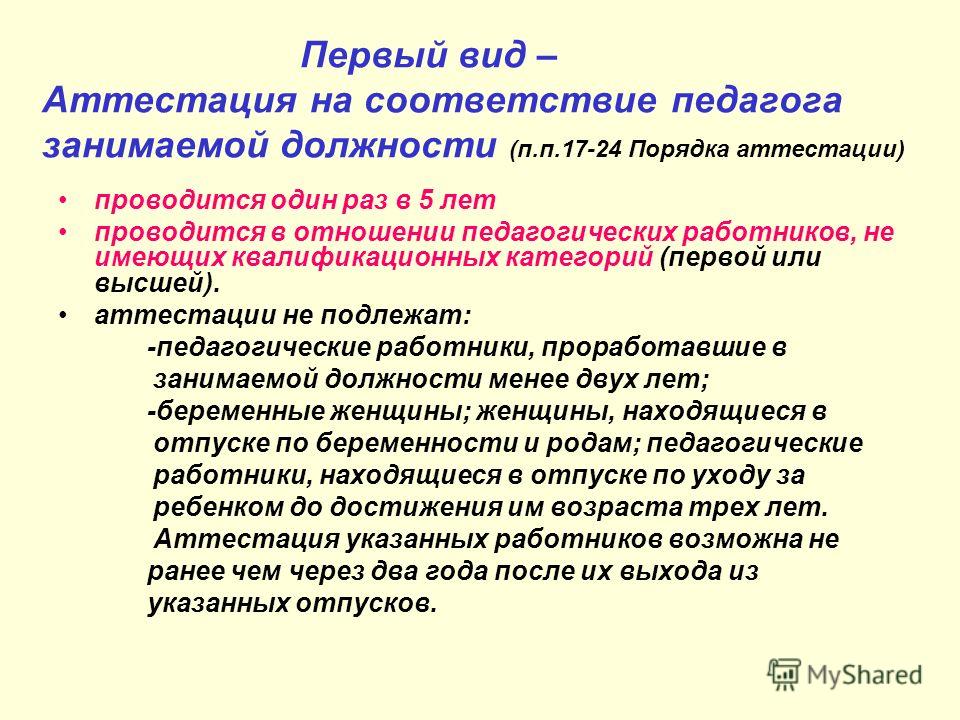 Первый вид –
Аттестация на соответствие педагога занимаемой должности (п.п.17-24 Порядка аттестации)

• проводится один раз в 5 лет
• проводится в отношении педагогических работников, не имеющих квалификационных категорий (первой или высшей).
• аттестации не подлежат:
-педагогические работники, проработавшие в занимаемой должности менее двух лет;
-беременные женщины; женщины, находящиеся в отпуске по беременности и родам; педагогические работники, находящиеся в отпуске по уходу за ребенком до достижения им возраста трех лет. Аттестация указанных работников возможна не ранее чем через два года после их выхода из указанных отпусков.

MyShared